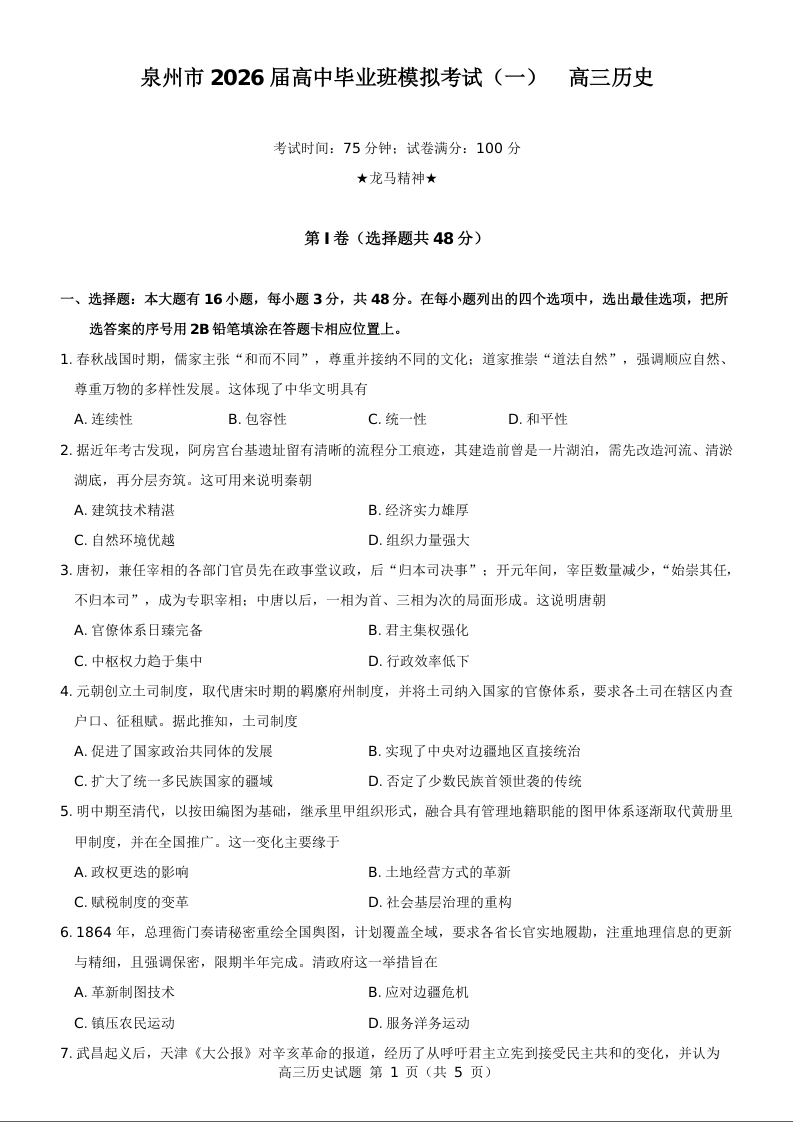 泉州市 2026 届高中毕业班模拟考试（一）　高三历史

考试时间：75 分钟；试卷满分：100 分

★龙马精神★

第 I 卷（选择题共 48 分）

一、选择题：本大题有 16 小题，每小题 3 分，共 48 分。在每小题列出的四个选项中，选出最佳选项，把所选答案的序号用 2B 铅笔填涂在答题卡相应位置上。

1. 春秋战国时期，儒家主张“和而不同”，尊重并接纳不同的文化；道家推崇“道法自然”，强调顺应自然、尊重万物的多样性发展。这体现了中华文明具有

A. 连续性　B. 包容性　C. 统一性　D. 和平性

2. 据近年考古发现，阿房宫台基遗址留有清晰的流程分工痕迹，其建造前曾是一片湖泊，需先改造河流、清淤湖底，再分层夯筑。这可用来说明秦朝

A. 建筑技术精湛　B. 经济实力雄厚

C. 自然环境优越　D. 组织力量强大

3. 唐初，兼任宰相的各部门官员先在政事堂议政，后“归本司决事”；开元年间，宰臣数量减少，“始崇其任，不归本司”，成为专职宰相；中唐以后，一相为首、三相为次的局面形成。这说明唐朝

A. 官僚体系日臻完备　B. 君主集权强化

C. 中枢权力趋于集中　D. 行政效率低下

4. 元朝创立土司制度，取代唐宋时期的羁縻府州制度，并将土司纳入国家的官僚体系，要求各土司在辖区内查户口、征租赋。据此推知，土司制度

A. 促进了国家政治共同体的发展　B. 实现了中央对边疆地区直接统治

C. 扩大了统一多民族国家的疆域　D. 否定了少数民族首领世袭的传统

5. 明中期至清代，以按田编图为基础，继承里甲组织形式，融合具有管理地籍职能的图甲体系逐渐取代黄册里甲制度，并在全国推广。这一变化主要缘于

A. 政权更迭的影响　B. 土地经营方式的革新

C. 赋税制度的变革　D. 社会基层治理的重构

6. 1864 年，总理衙门奏请秘密重绘全国舆图，计划覆盖全域，要求各省长官实地履勘，注重地理信息的更新与精细，且强调保密，限期半年完成。清政府这一举措旨在

A. 革新制图技术　B. 应对边疆危机

C. 镇压农民运动　D. 服务洋务运动

7. 武昌起义后，天津《大公报》对辛亥革命的报道，经历了从呼吁君主立宪到接受民主共和的变化，并认为

高三历史试题 第 1 页（共 5 页）